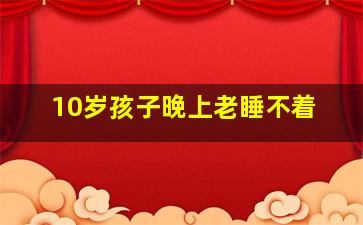 10岁孩子晚上老睡不着